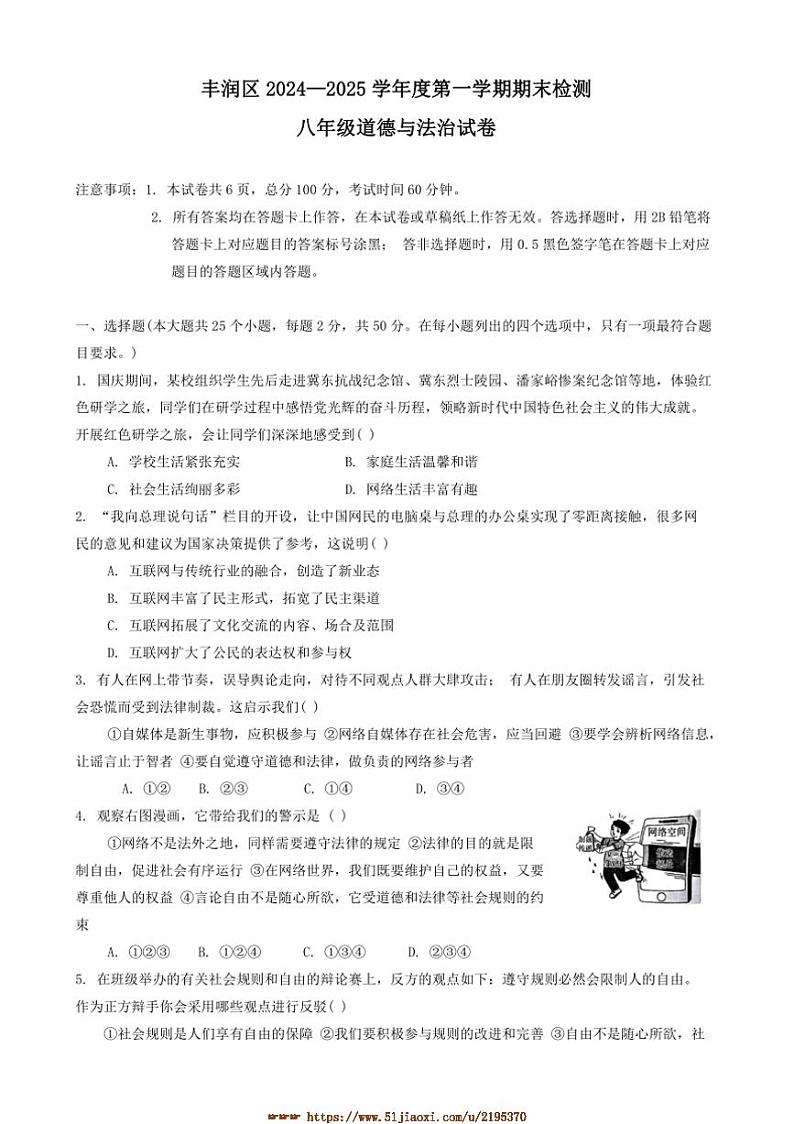 丰润区 2024—2025 学年度第一学期期末检测

八年级道德与法治试卷

注意事项：1. 本试卷共 6 页，总分 100 分，考试时间 60 分钟。

2. 所有答案均在答题卡上作答，在本试卷或草稿纸上作答无效。答选择题时，用 2B 铅笔将答题卡上对应题目的答案标号涂黑； 答非选择题时，用 0.5 黑色签字笔在答题卡上对应题目的答题区域内答题。

一、选择题(本大题共 25 个小题，每题 2 分，共 50 分。在每小题列出的四个选项中，只有一项最符合题目要求。)

1. 国庆期间，某校组织学生先后走进冀东抗战纪念馆、冀东烈士陵园、潘家峪惨案纪念馆等地，体验红色研学之旅，同学们在研学过程中感悟党光辉的奋斗历程，领略新时代中国特色社会主义的伟大成就。开展红色研学之旅，会让同学们深深地感受到( )

A. 学校生活紧张充实　　B. 家庭生活温馨和谐

C. 社会生活绚丽多彩　　D. 网络生活丰富有趣

2. “我向总理说句话”栏目的开设，让中国网民的电脑桌与总理的办公桌实现了零距离接触，很多网民的意见和建议为国家决策提供了参考，这说明( )

A. 互联网与传统行业的融合，创造了新业态

B. 互联网丰富了民主形式，拓宽了民主渠道

C. 互联网拓展了文化交流的内容、场合及范围

D. 互联网扩大了公民的表达权和参与权

3. 有人在网上带节奏，误导舆论走向，对待不同观点人群大肆攻击； 有人在朋友圈转发谣言，引发社会恐慌而受到法律制裁。这启示我们( )

①自媒体是新生事物，应积极参与 ②网络自媒体存在社会危害，应当回避 ③要学会辨析网络信息，让谣言止于智者 ④要自觉遵守道德和法律，做负责的网络参与者

A. ①②　B. ②③　C. ①④　D. ③④

4. 观察右图漫画，它带给我们的警示是 ( )

①网络不是法外之地，同样需要遵守法律的规定 ②法律的目的就是限制自由，促进社会有序运行 ③在网络世界，我们既要维护自己的权益，又要尊重他人的权益 ④言论自由不是随心所欲，它受道德和法律等社会规则的约束

网络空间

A. ①②③　B. ①②④　C. ①③④　D. ②③④

5. 在班级举办的有关社会规则和自由的辩论赛上，反方的观点如下：遵守规则必然会限制人的自由。作为正方辩手你会采用哪些观点进行反驳( )

①社会规则是人们享有自由的保障 ②我们要积极参与规则的改进和完善 ③自由不是随心所欲，社

https://www.51jiaoxi.com/u/2195370